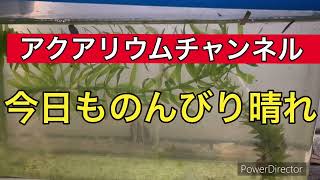 アクアリウムチャンネル

今日ものんびり晴れ

PowerDirector